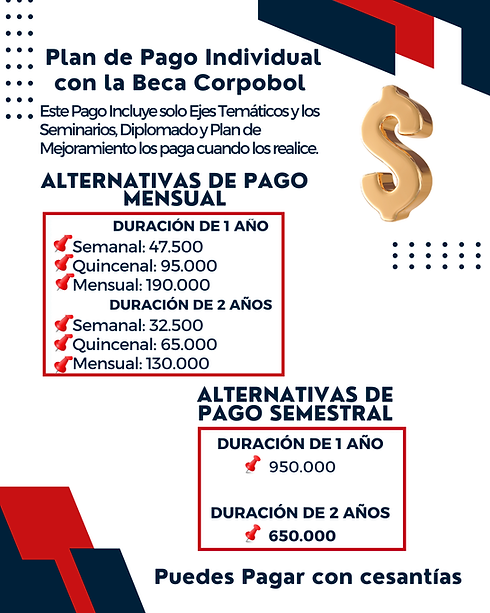 Plan de Pago Individual con la Beca Corpobol

Este Pago Incluye solo Ejes Temáticos y los Seminarios, Diplomado y Plan de Mejoramiento los paga cuando los realice.

ALTERNATIVAS DE PAGO MENSUAL

DURACIÓN DE 1 AÑO
Semanal: 47.500
Quincenal: 95.000
Mensual: 190.000

DURACIÓN DE 2 AÑOS
Semanal: 32.500
Quincenal: 65.000
Mensual: 130.000

ALTERNATIVAS DE PAGO SEMESTRAL

DURACIÓN DE 1 AÑO
950.000

DURACIÓN DE 2 AÑOS
650.000

Puedes Pagar con cesantías